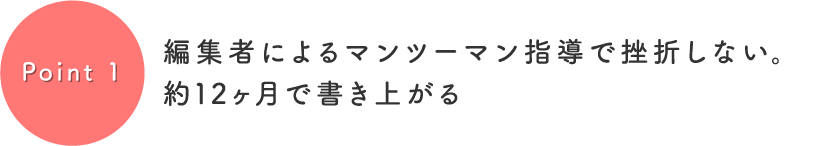 Point 1

編集者によるマンツーマン指導で挫折しない。
約12ヶ月で書き上がる